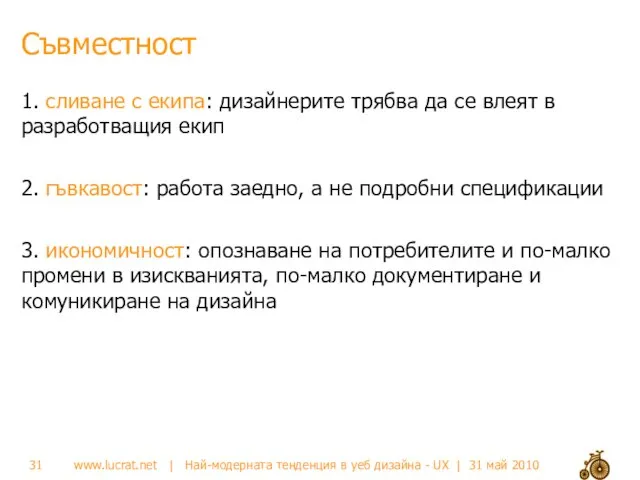 Съвместност

1. сливане с екипа: дизайнерите трябва да се влеят в разработващия екип

2. гъвкавост: работа заедно, а не подробни спецификации

3. икономичност: опознаване на потребителите и по-малко промени в изискванията, по-малко документиране и комуникиране на дизайна

31 www.lucrat.net | Най-модерната тенденция в уеб дизайна - UX | 31 май 2010